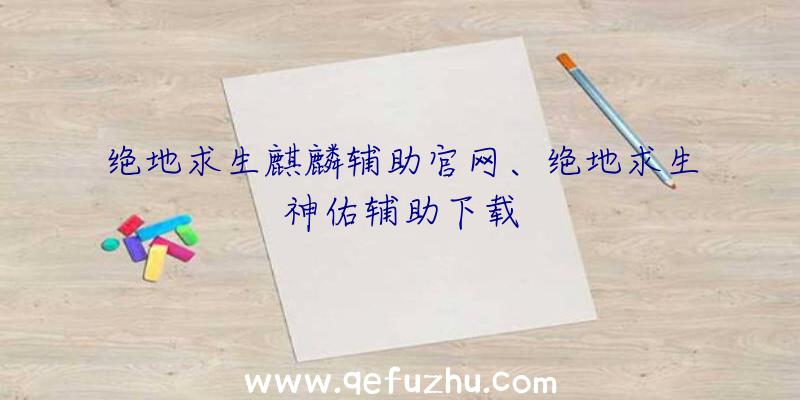 绝地求生麒麟辅助官网、绝地求生神佑辅助下载

www.qefuzhu.com